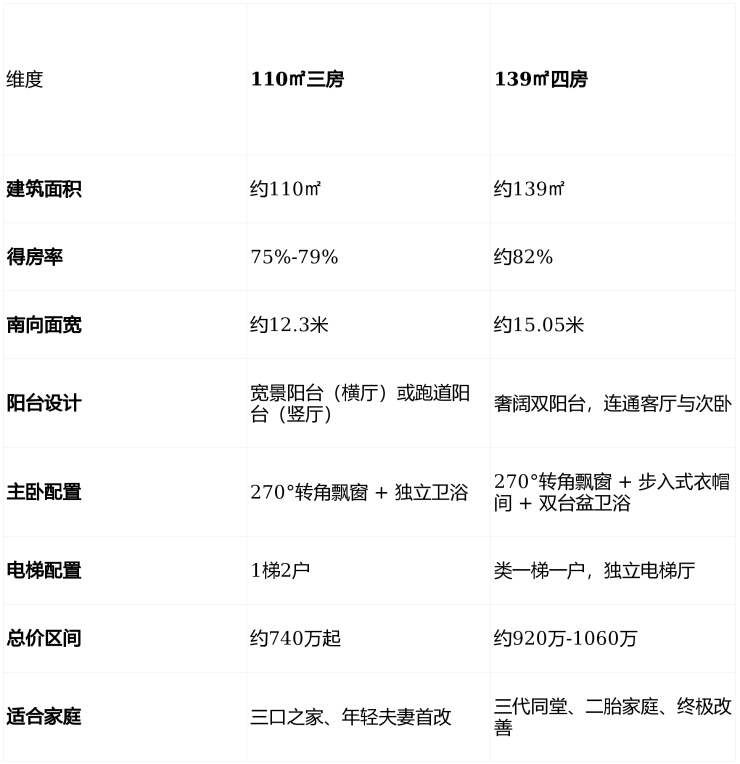 | 维度 | 110㎡三房 | 139㎡四房 |
|---|---|---|
| 建筑面积 | 约110㎡ | 约139㎡ |
| 得房率 | 75%-79% | 约82% |
| 南向面宽 | 约12.3米 | 约15.05米 |
| 阳台设计 | 宽景阳台（横厅）或跑道阳台（竖厅） | 奢阔双阳台，连通客厅与次卧 |
| 主卧配置 | 270°转角飘窗 + 独立卫浴 | 270°转角飘窗 + 步入式衣帽间 + 双台盆卫浴 |
| 电梯配置 | 1梯2户 | 类一梯一户，独立电梯厅 |
| 总价区间 | 约740万起 | 约920万-1060万 |
| 适合家庭 | 三口之家、年轻夫妻首改 | 三代同堂、二胎家庭、终极改善 |